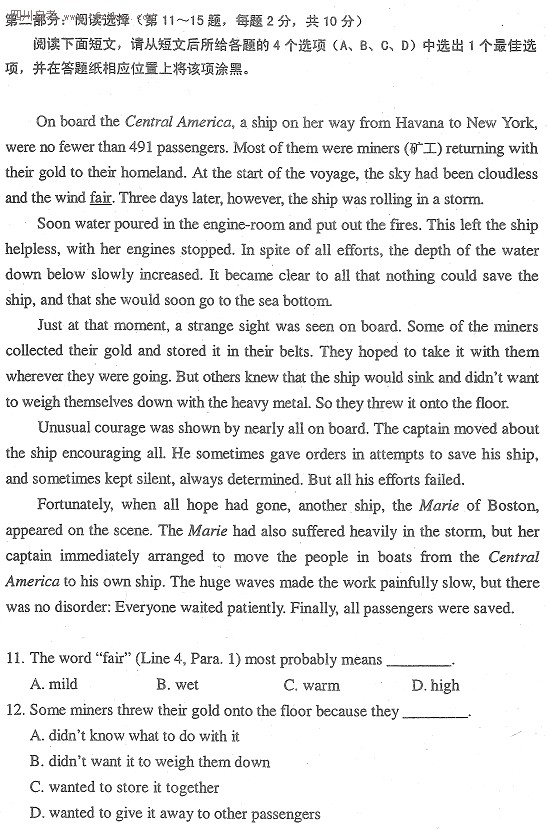 第二部分：阅读选择（第 11～15 题，每题 2 分，共 10 分）

阅读下面短文，请从短文后所给各题的 4 个选项（A、B、C、D）中选出 1 个最佳选项，并在答题纸相应位置上将该项涂黑。

On board the Central America, a ship on her way from Havana to New York, were no fewer than 491 passengers. Most of them were miners (矿工) returning with their gold to their homeland. At the start of the voyage, the sky had been cloudless and the wind fair. Three days later, however, the ship was rolling in a storm.

Soon water poured in the engine-room and put out the fires. This left the ship helpless, with her engines stopped. In spite of all efforts, the depth of the water down below slowly increased. It became clear to all that nothing could save the ship, and that she would soon go to the sea bottom.

Just at that moment, a strange sight was seen on board. Some of the miners collected their gold and stored it in their belts. They hoped to take it with them wherever they were going. But others knew that the ship would sink and didn't want to weigh themselves down with the heavy metal. So they threw it onto the floor.

Unusual courage was shown by nearly all on board. The captain moved about the ship encouraging all. He sometimes gave orders in attempts to save his ship, and sometimes kept silent, always determined. But all his efforts failed.

Fortunately, when all hope had gone, another ship, the Marie of Boston, appeared on the scene. The Marie had also suffered heavily in the storm, but her captain immediately arranged to move the people in boats from the Central America to his own ship. The huge waves made the work painfully slow, but there was no disorder: Everyone waited patiently. Finally, all passengers were saved.

11. The word "fair" (Line 4, Para. 1) most probably means ________.
A. mild B. wet C. warm D. high

12. Some miners threw their gold onto the floor because they ________.
A. didn't know what to do with it
B. didn't want it to weigh them down
C. wanted to store it together
D. wanted to give it away to other passengers